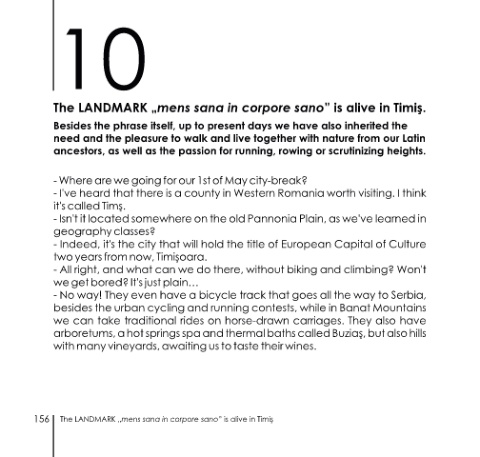 10

The LANDMARK „mens sana in corpore sano” is alive in Timiş.

Besides the phrase itself, up to present days we have also inherited the need and the pleasure to walk and live together with nature from our Latin ancestors, as well as the passion for running, rowing or scrutinizing heights.

- Where are we going for our 1st of May city-break?
- I've heard that there is a county in Western Romania worth visiting. I think it's called Timş.
- Isn't it located somewhere on the old Pannonia Plain, as we've learned in geography classes?
- Indeed, it's the city that will hold the title of European Capital of Culture two years from now, Timişoara.
- All right, and what can we do there, without biking and climbing? Won't we get bored? It's just plain...
- No way! They even have a bicycle track that goes all the way to Serbia, besides the urban cycling and running contests, while in Banat Mountains we can take traditional rides on horse-drawn carriages. They also have arboretums, a hot springs spa and thermal baths called Buziaş, but also hills with many vineyards, awaiting us to taste their wines.

156 The LANDMARK „mens sana in corpore sano” is alive in Timiş